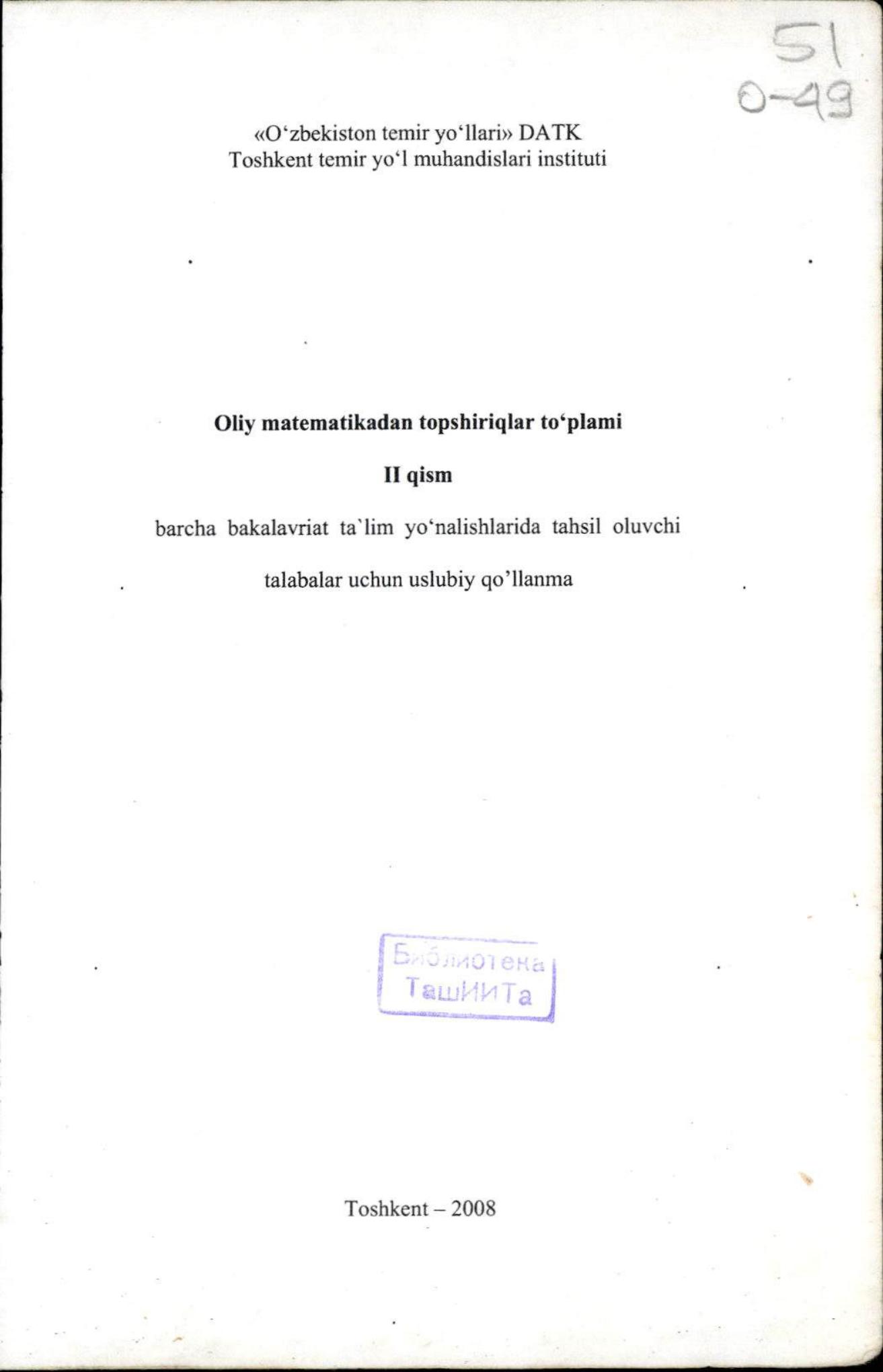 51
O-49

«O‘zbekiston temir yo‘llari» DATK
Toshkent temir yo‘l muhandislari instituti

Oliy matematikadan topshiriqlar to‘plami

II qism

barcha bakalavriat ta`lim yo‘nalishlarida tahsil oluvchi

talabalar uchun uslubiy qo’llanma

Библиотека
ТашИИТа

Toshkent – 2008